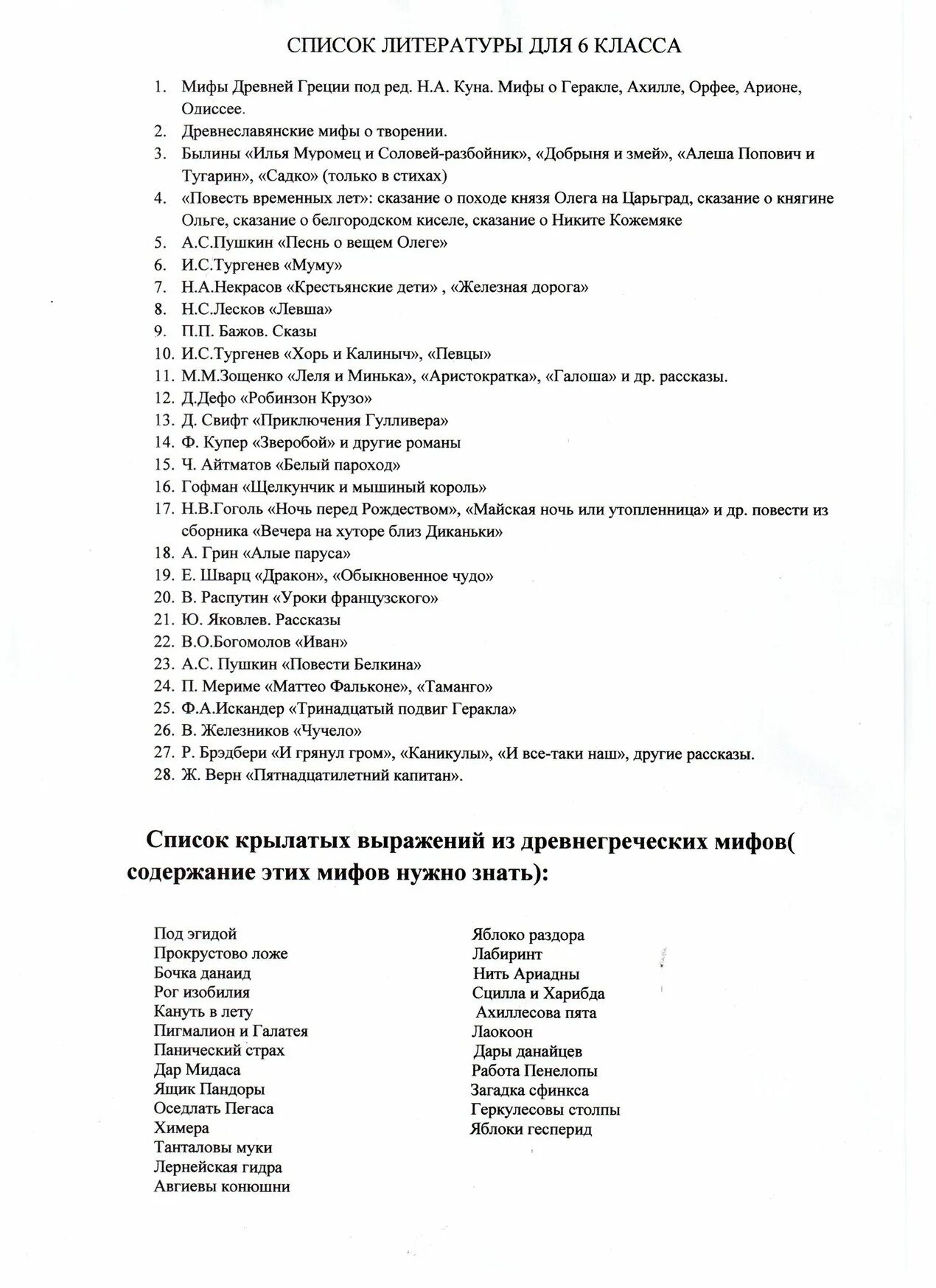 СПИСОК ЛИТЕРАТУРЫ ДЛЯ 6 КЛАССА

1. Мифы Древней Греции под ред. Н.А. Куна. Мифы о Геракле, Ахилле, Орфее, Арионе, Одиссее.
2. Древнеславянские мифы о творении.
3. Былины «Илья Муромец и Соловей-разбойник», «Добрыня и змей», «Алеша Попович и Тугарин», «Садко» (только в стихах)
4. «Повесть временных лет»: сказание о походе князя Олега на Царьград, сказание о княгине Ольге, сказание о белгородском киселе, сказание о Никите Кожемяке
5. А.С.Пушкин «Песнь о вещем Олеге»
6. И.С.Тургенев «Муму»
7. Н.А.Некрасов «Крестьянские дети» , «Железная дорога»
8. Н.С.Лесков «Левша»
9. П.П. Бажов. Сказы
10. И.С.Тургенев «Хорь и Калиныч», «Певцы»
11. М.М.Зощенко «Леля и Минька», «Аристократка», «Галоша» и др. рассказы.
12. Д.Дефо «Робинзон Крузо»
13. Д. Свифт «Приключения Гулливера»
14. Ф. Купер «Зверобой» и другие романы
15. Ч. Айтматов «Белый пароход»
16. Гофман «Щелкунчик и мышиный король»
17. Н.В.Гоголь «Ночь перед Рождеством», «Майская ночь или утопленница» и др. повести из сборника «Вечера на хуторе близ Диканьки»
18. А. Грин «Алые паруса»
19. Е. Шварц «Дракон», «Обыкновенное чудо»
20. В. Распутин «Уроки французского»
21. Ю. Яковлев. Рассказы
22. В.О.Богомолов «Иван»
23. А.С. Пушкин «Повести Белкина»
24. П. Мериме «Маттео Фальконе», «Таманго»
25. Ф.А.Искандер «Тринадцатый подвиг Геракла»
26. В. Железников «Чучело»
27. Р. Брэдбери «И грянул гром», «Каникулы», «И все-таки наш», другие рассказы.
28. Ж. Верн «Пятнадцатилетний капитан».

Список крылатых выражений из древнегреческих мифов( содержание этих мифов нужно знать):

Под эгидой
Прокрустово ложе
Бочка данаид
Рог изобилия
Кануть в лету
Пигмалион и Галатея
Панический страх
Дар Мидаса
Ящик Пандоры
Оседлать Пегаса
Химера
Танталовы муки
Лернейская гидра
Авгиевы конюшни

Яблоко раздора
Лабиринт
Нить Ариадны
Сцилла и Харибда
Ахиллесова пята
Лаокоон
Дары данайцев
Работа Пенелопы
Загадка сфинкса
Геркулесовы столпы
Яблоки гесперид